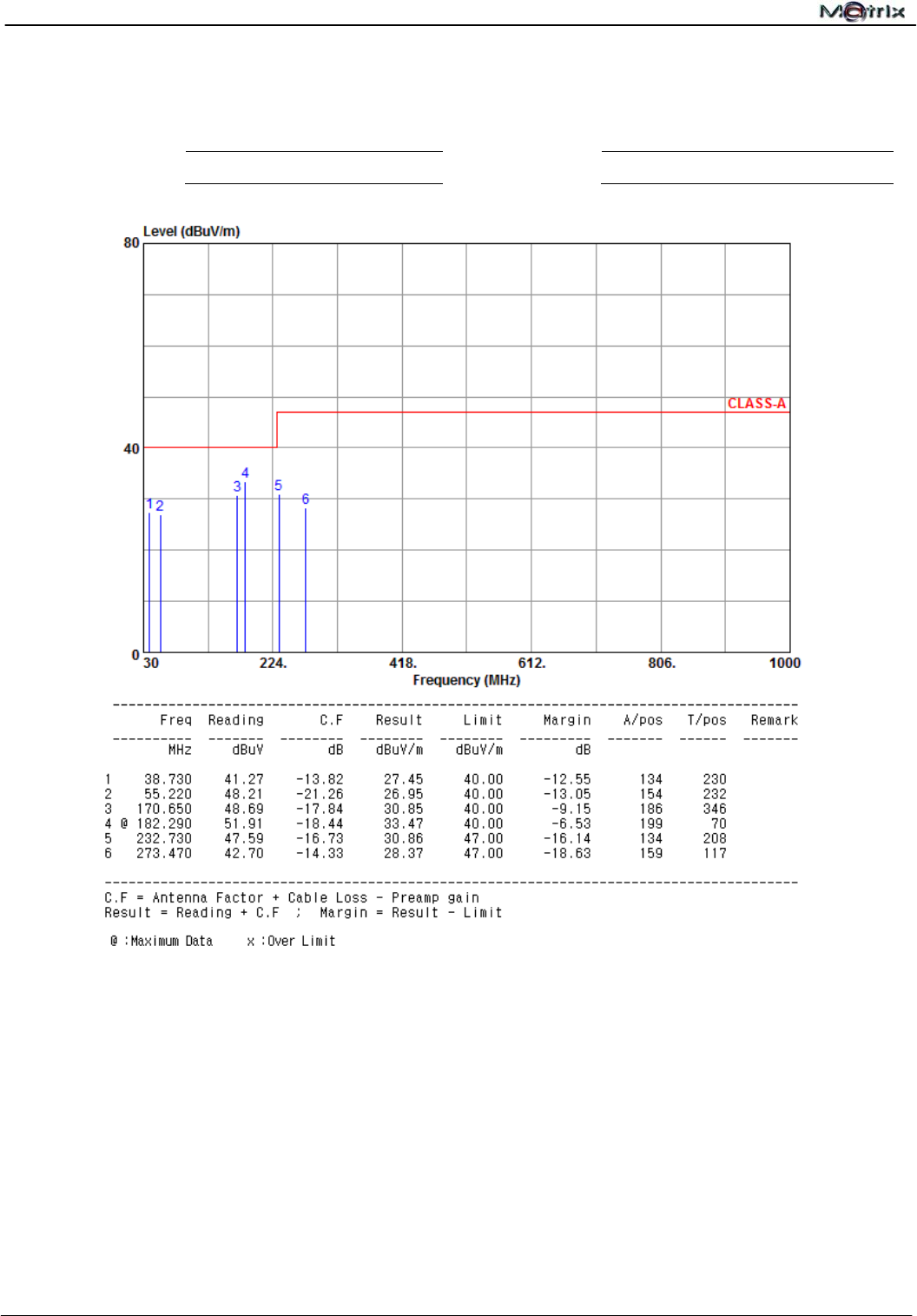 Matrix

Level (dBuV/m)

80

40

0

CLASS-A

1 2 3 4 5 6

30 224. 418. 612. 806. 1000

Frequency (MHz)

| | Freq | Reading | C.F | Result | Limit | Margin | A/pos | T/pos | Remark |
|---|---|---|---|---|---|---|---|---|---|
| | MHz | dBuV | dB | dBuV/m | dBuV/m | dB | | | |
| 1 | 38.730 | 41.27 | -13.82 | 27.45 | 40.00 | -12.55 | 134 | 230 | |
| 2 | 55.220 | 48.21 | -21.26 | 26.95 | 40.00 | -13.05 | 154 | 232 | |
| 3 | 170.650 | 48.69 | -17.84 | 30.85 | 40.00 | -9.15 | 186 | 346 | |
| 4 @ | 182.290 | 51.91 | -18.44 | 33.47 | 40.00 | -6.53 | 199 | 70 | |
| 5 | 232.730 | 47.59 | -16.73 | 30.86 | 47.00 | -16.14 | 134 | 208 | |
| 6 | 273.470 | 42.70 | -14.33 | 28.37 | 47.00 | -18.63 | 159 | 117 | |

C.F = Antenna Factor + Cable Loss - Preamp gain
Result = Reading + C.F ; Margin = Result - Limit

@ :Maximum Data x :Over Limit